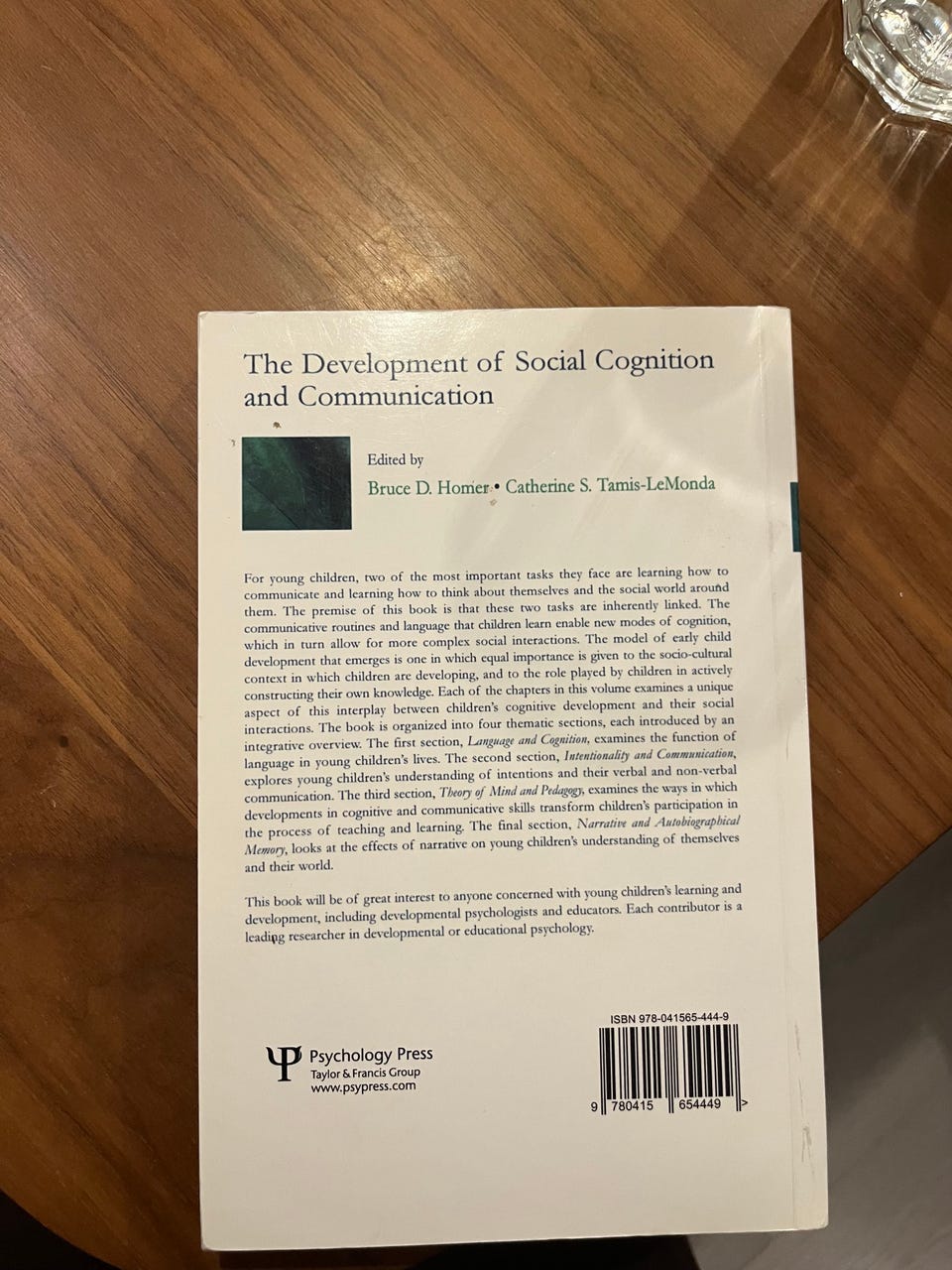 The Development of Social Cognition and Communication

Edited by
Bruce D. Homer • Catherine S. Tamis-LeMonda

For young children, two of the most important tasks they face are learning how to communicate and learning how to think about themselves and the social world around them. The premise of this book is that these two tasks are inherently linked. The communicative routines and language that children learn enable new modes of cognition, which in turn allow for more complex social interactions. The model of early child development that emerges is one in which equal importance is given to the socio-cultural context in which children are developing, and to the role played by children in actively constructing their own knowledge. Each of the chapters in this volume examines a unique aspect of this interplay between children's cognitive development and their social interactions. The book is organized into four thematic sections, each introduced by an integrative overview. The first section, Language and Cognition, examines the function of language in young children's lives. The second section, Intentionality and Communication, explores young children's understanding of intentions and their verbal and non-verbal communication. The third section, Theory of Mind and Pedagogy, examines the ways in which developments in cognitive and communicative skills transform children's participation in the process of teaching and learning. The final section, Narrative and Autobiographical Memory, looks at the effects of narrative on young children's understanding of themselves and their world.

This book will be of great interest to anyone concerned with young children's learning and development, including developmental psychologists and educators. Each contributor is a leading researcher in developmental or educational psychology.

Psychology Press
Taylor & Francis Group
www.psypress.com

ISBN 978-041565-444-9

9 780415 654449 >